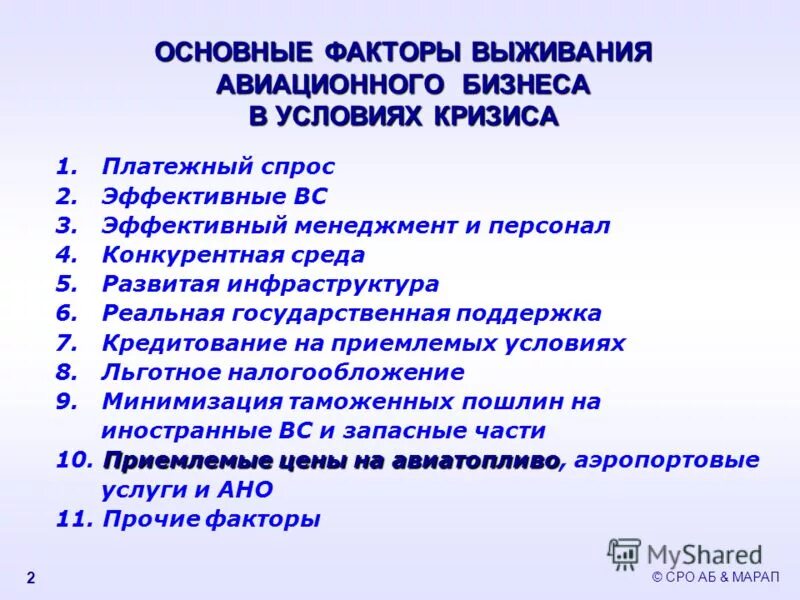 ОСНОВНЫЕ ФАКТОРЫ ВЫЖИВАНИЯ АВИАЦИОННОГО БИЗНЕСА В УСЛОВИЯХ КРИЗИСА

1. Платежный спрос
2. Эффективные ВС
3. Эффективный менеджмент и персонал
4. Конкурентная среда
5. Развитая инфраструктура
6. Реальная государственная поддержка
7. Кредитование на приемлемых условиях
8. Льготное налогообложение
9. Минимизация таможенных пошлин на иностранные ВС и запасные части
10. Приемлемые цены на авиатопливо, аэропортовые услуги и АНО
11. Прочие факторы

MyShared

2

© СРО АБ & МАРАП